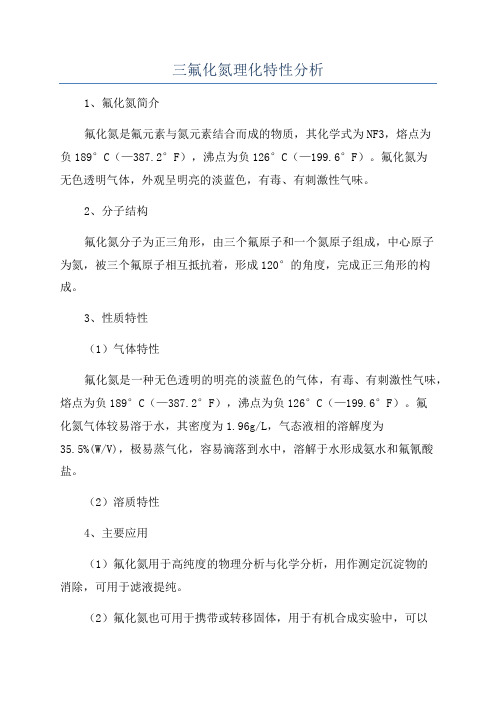 三氟化氮理化特性分析

1、氟化氮简介

氟化氮是氟元素与氮元素结合而成的物质，其化学式为NF3，熔点为负189°C（—387.2°F），沸点为负126°C（—199.6°F）。氟化氮为无色透明气体，外观呈明亮的淡蓝色，有毒、有刺激性气味。

2、分子结构

氟化氮分子为正三角形，由三个氟原子和一个氮原子组成，中心原子为氮，被三个氟原子相互抵抗着，形成120°的角度，完成正三角形的构成。

3、性质特性

（1）气体特性

氟化氮是一种无色透明的明亮的淡蓝色的气体，有毒、有刺激性气味，熔点为负189°C（—387.2°F），沸点为负126°C（—199.6°F）。氟化氮气体较易溶于水，其密度为1.96g/L，气态液相的溶解度为35.5%(W/V)，极易蒸气化，容易滴落到水中，溶解于水形成氨水和氟氰酸盐。

（2）溶质特性

4、主要应用

（1）氟化氮用于高纯度的物理分析与化学分析，用作测定沉淀物的消除，可用于滤液提纯。

（2）氟化氮也可用于携带或转移固体，用于有机合成实验中，可以